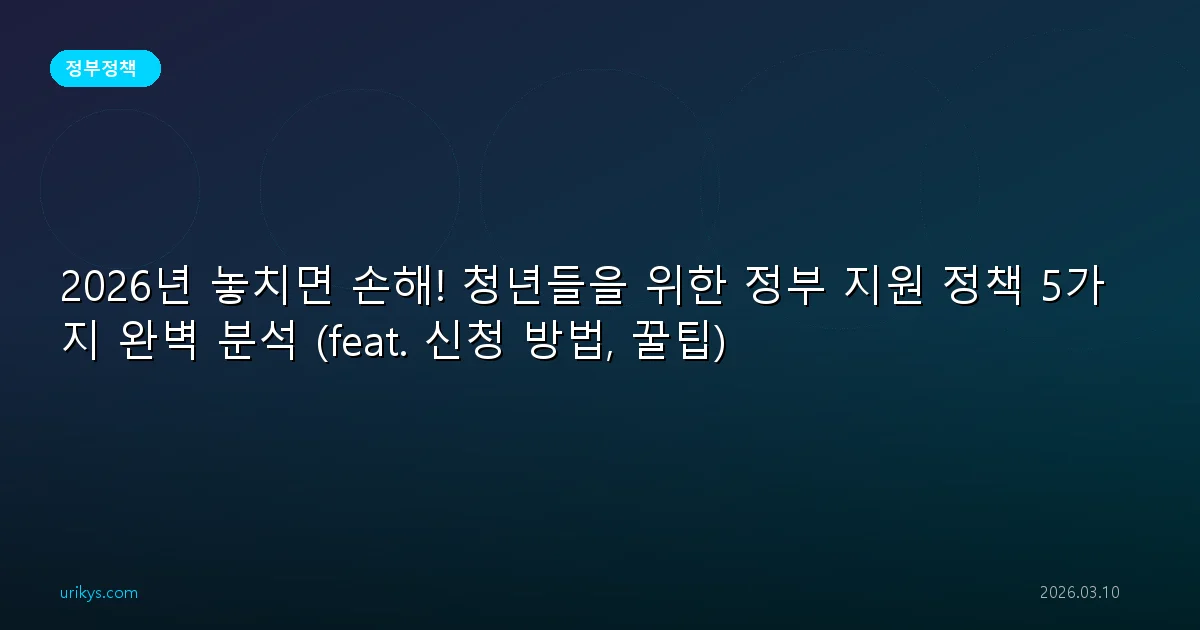 정부정책

2026년 놓치면 손해! 청년들을 위한 정부 지원 정책 5가지 완벽 분석 (feat. 신청 방법, 꿀팁)

urikys.com

2026.03.10